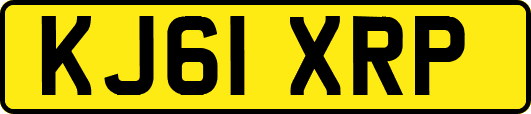 KJ61 XRP